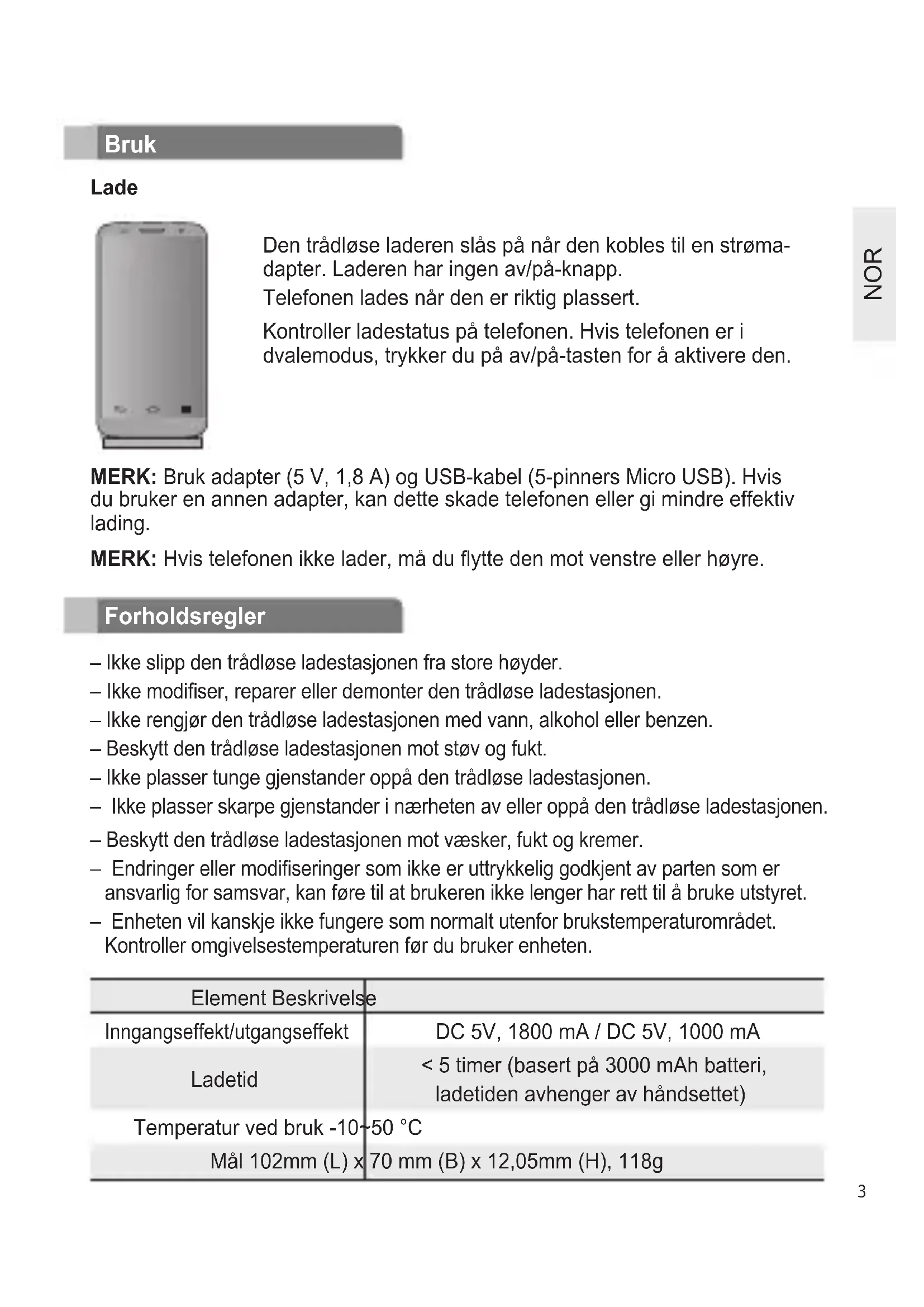 Bruk

Lade

Den trådløse laderen slås på når den kobles til en strømadapter. Laderen har ingen av/på-knapp.

Telefonen lades når den er riktig plassert.

Kontroller ladestatus på telefonen. Hvis telefonen er i dvalemodus, trykker du på av/på-tasten for å aktivere den.

NOR

MERK: Bruk adapter (5 V, 1,8 A) og USB-kabel (5-pinners Micro USB). Hvis du bruker en annen adapter, kan dette skade telefonen eller gi mindre effektiv lading.

MERK: Hvis telefonen ikke lader, må du flytte den mot venstre eller høyre.

Forholdsregler

– Ikke slipp den trådløse ladestasjonen fra store høyder.
– Ikke modifiser, reparer eller demonter den trådløse ladestasjonen.
– Ikke rengjør den trådløse ladestasjonen med vann, alkohol eller benzen.
– Beskytt den trådløse ladestasjonen mot støv og fukt.
– Ikke plasser tunge gjenstander oppå den trådløse ladestasjonen.
– Ikke plasser skarpe gjenstander i nærheten av eller oppå den trådløse ladestasjonen.
– Beskytt den trådløse ladestasjonen mot væsker, fukt og kremer.
– Endringer eller modifiseringer som ikke er uttrykkelig godkjent av parten som er ansvarlig for samsvar, kan føre til at brukeren ikke lenger har rett til å bruke utstyret.
– Enheten vil kanskje ikke fungere som normalt utenfor brukstemperaturområdet. Kontroller omgivelsestemperaturen før du bruker enheten.

| Element | Beskrivelse |
|---|---|
| Inngangseffekt/utgangseffekt | DC 5V, 1800 mA / DC 5V, 1000 mA |
| Ladetid | < 5 timer (basert på 3000 mAh batteri, ladetiden avhenger av håndsettet) |
| Temperatur ved bruk | -10~50 °C |
| Mål | 102mm (L) x 70 mm (B) x 12,05mm (H), 118g |

3